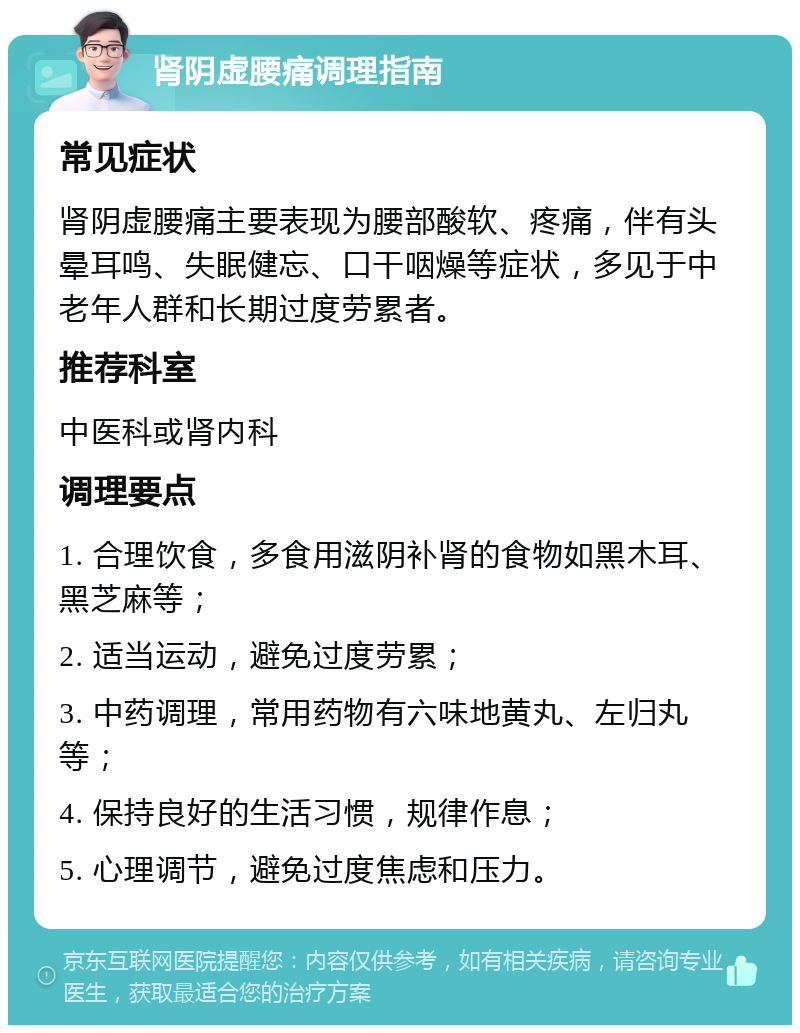 肾阴虚腰痛调理指南

常见症状

肾阴虚腰痛主要表现为腰部酸软、疼痛，伴有头晕耳鸣、失眠健忘、口干咽燥等症状，多见于中老年人群和长期过度劳累者。

推荐科室

中医科或肾内科

调理要点

1. 合理饮食，多食用滋阴补肾的食物如黑木耳、黑芝麻等；

2. 适当运动，避免过度劳累；

3. 中药调理，常用药物有六味地黄丸、左归丸等；

4. 保持良好的生活习惯，规律作息；

5. 心理调节，避免过度焦虑和压力。

京东互联网医院提醒您：内容仅供参考，如有相关疾病，请咨询专业医生，获取最适合您的治疗方案